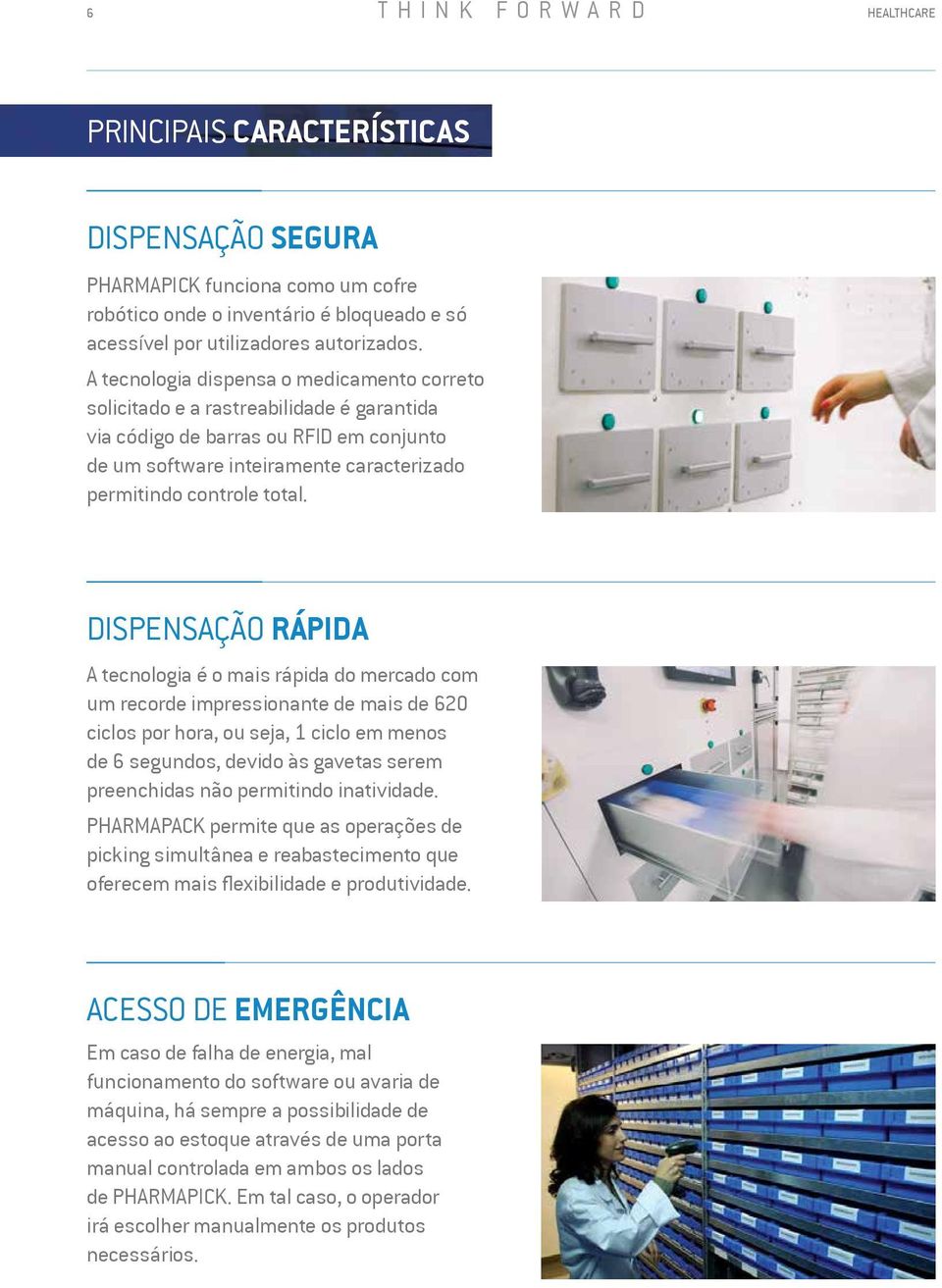 6 THINK FORWARD HEALTHCARE

PRINCIPAIS CARACTERÍSTICAS

DISPENSAÇÃO SEGURA

PHARMAPICK funciona como um cofre robótico onde o inventário é bloqueado e só acessível por utilizadores autorizados.

A tecnologia dispensa o medicamento correto solicitado e a rastreabilidade é garantida via código de barras ou RFID em conjunto de um software inteiramente caracterizado permitindo controle total.

DISPENSAÇÃO RÁPIDA

A tecnologia é o mais rápida do mercado com um recorde impressionante de mais de 620 ciclos por hora, ou seja, 1 ciclo em menos de 6 segundos, devido às gavetas serem preenchidas não permitindo inatividade.

PHARMAPACK permite que as operações de picking simultânea e reabastecimento que oferecem mais flexibilidade e produtividade.

ACESSO DE EMERGÊNCIA

Em caso de falha de energia, mal funcionamento do software ou avaria de máquina, há sempre a possibilidade de acesso ao estoque através de uma porta manual controlada em ambos os lados de PHARMAPICK. Em tal caso, o operador irá escolher manualmente os produtos necessários.